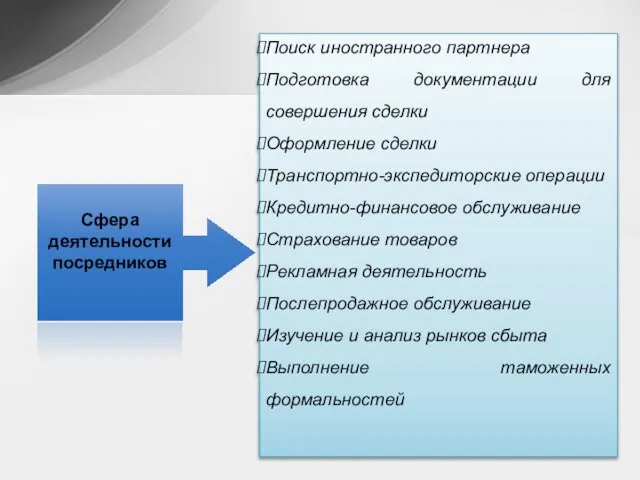 Сфера деятельности посредников

Поиск иностранного партнера
Подготовка документации для совершения сделки
Оформление сделки
Транспортно-экспедиторские операции
Кредитно-финансовое обслуживание
Страхование товаров
Рекламная деятельность
Послепродажное обслуживание
Изучение и анализ рынков сбыта
Выполнение таможенных формальностей